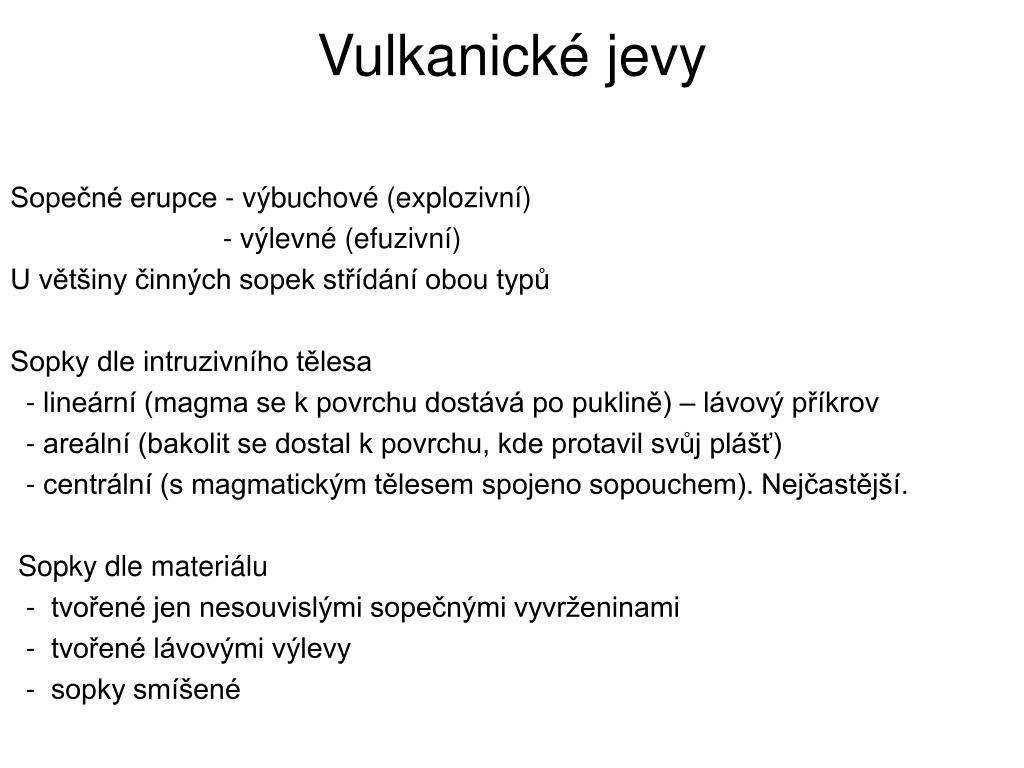 Vulkanické jevy

Sopečné erupce - výbuchové (explozivní)
- výlevné (efuzivní)
U většiny činných sopek střídání obou typů

Sopky dle intruzivního tělesa
- lineární (magma se k povrchu dostává po puklině) – lávový příkrov
- areální (bakolit se dostal k povrchu, kde protavil svůj plášť)
- centrální (s magmatickým tělesem spojeno sopouchem). Nejčastější.

Sopky dle materiálu
- tvořené jen nesouvislými sopečnými vyvrženinami
- tvořené lávovými výlevy
- sopky smíšené